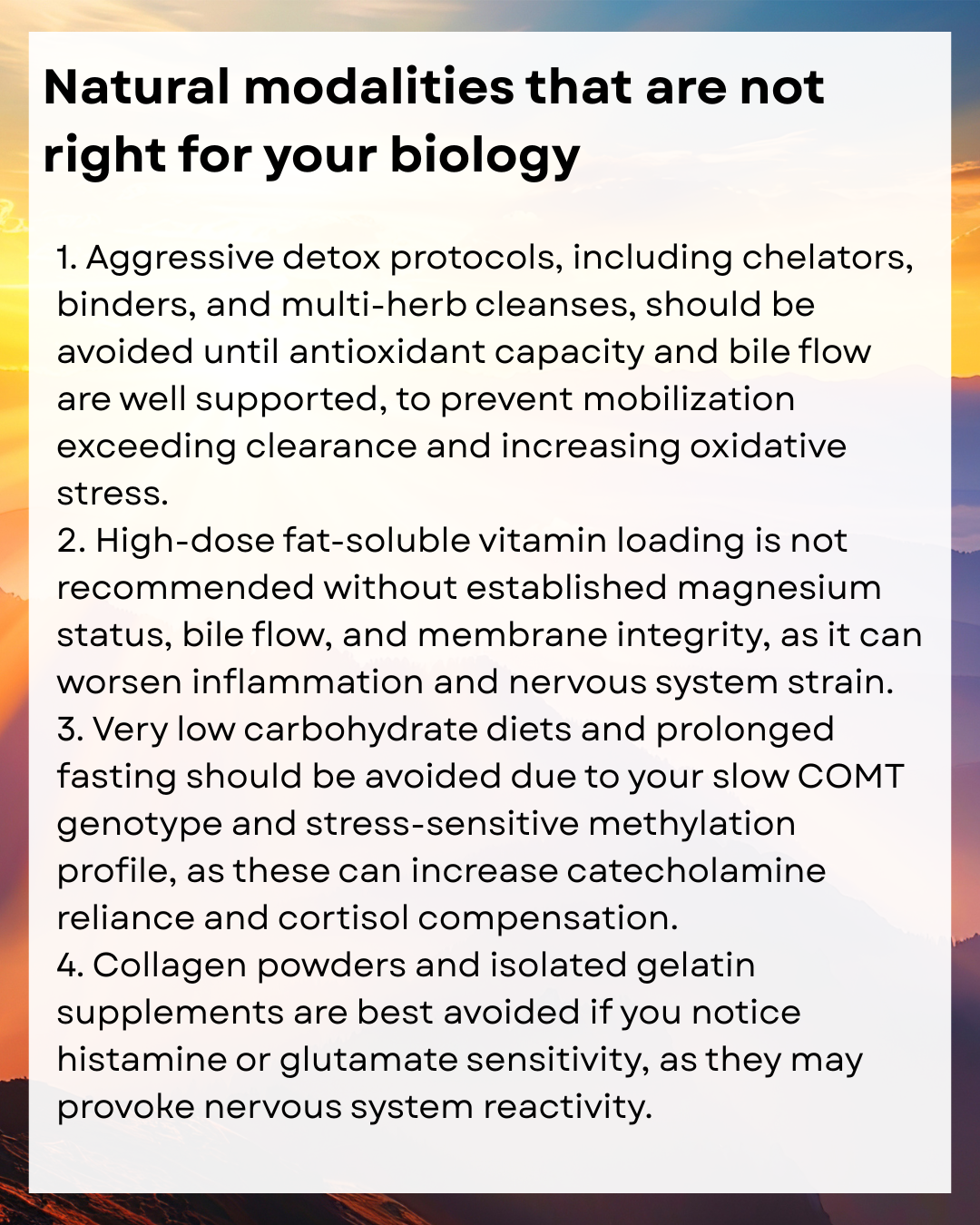 Natural modalities that are not right for your biology

1. Aggressive detox protocols, including chelators, binders, and multi-herb cleanses, should be avoided until antioxidant capacity and bile flow are well supported, to prevent mobilization exceeding clearance and increasing oxidative stress.
2. High-dose fat-soluble vitamin loading is not recommended without established magnesium status, bile flow, and membrane integrity, as it can worsen inflammation and nervous system strain.
3. Very low carbohydrate diets and prolonged fasting should be avoided due to your slow COMT genotype and stress-sensitive methylation profile, as these can increase catecholamine reliance and cortisol compensation.
4. Collagen powders and isolated gelatin supplements are best avoided if you notice histamine or glutamate sensitivity, as they may provoke nervous system reactivity.